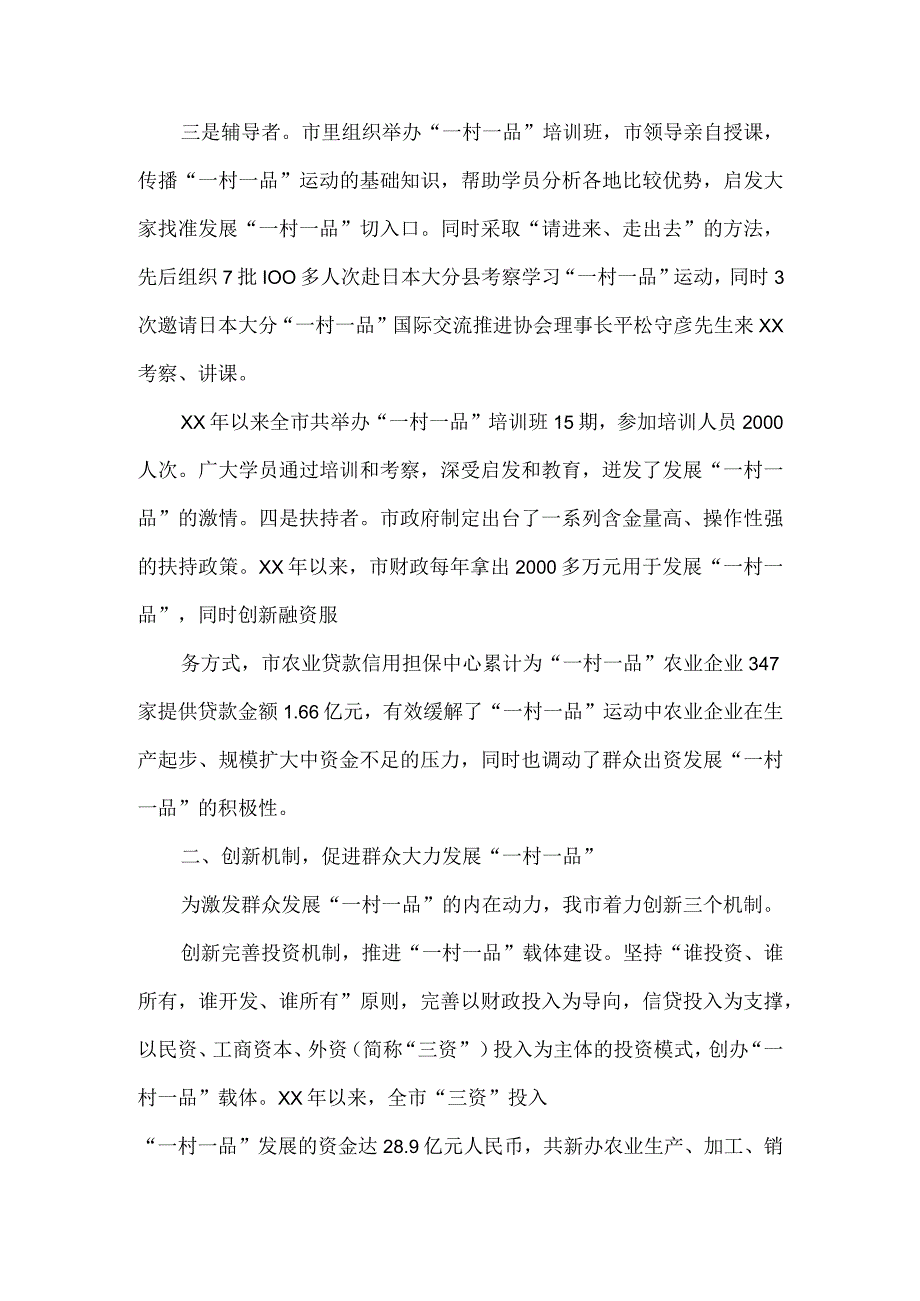 三是辅导者。市里组织举办“一村一品”培训班，市领导亲自授课，传播“一村一品”运动的基础知识，帮助学员分析各地比较优势，启发大家找准发展“一村一品”切入口。同时采取“请进来、走出去”的方法，先后组织7批IOO多人次赴日本大分县考察学习“一村一品”运动，同时3次邀请日本大分“一村一品”国际交流推进协会理事长平松守彦先生来XX考察、讲课。

XX年以来全市共举办“一村一品”培训班15期，参加培训人员2000人次。广大学员通过培训和考察，深受启发和教育，迸发了发展“一村一品”的激情。四是扶持者。市政府制定出台了一系列含金量高、操作性强的扶持政策。XX年以来，市财政每年拿出2000多万元用于发展“一村一品”，同时创新融资服

务方式，市农业贷款信用担保中心累计为“一村一品”农业企业347家提供贷款金额1.66亿元，有效缓解了“一村一品”运动中农业企业在生产起步、规模扩大中资金不足的压力，同时也调动了群众出资发展“一村一品”的积极性。

二、创新机制，促进群众大力发展“一村一品”

为激发群众发展“一村一品”的内在动力，我市着力创新三个机制。

创新完善投资机制，推进“一村一品”载体建设。坚持“谁投资、谁所有，谁开发、谁所有”原则，完善以财政投入为导向，信贷投入为支撑，以民资、工商资本、外资（简称“三资”）投入为主体的投资模式，创办“一村一品”载体。XX年以来，全市“三资”投入

“一村一品”发展的资金达28.9亿元人民币，共新办农业生产、加工、销